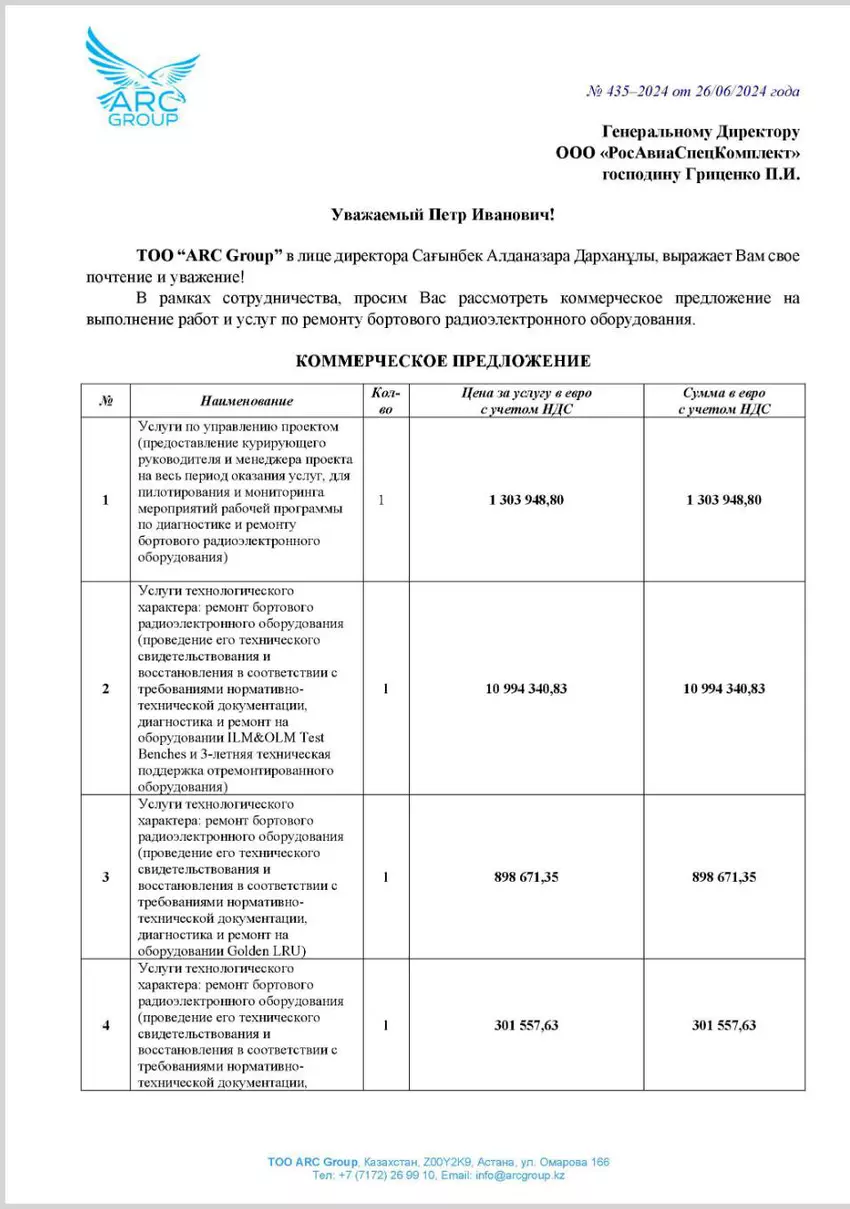 ARC GROUP

№ 435–2024 от 26/06/2024 года

Генеральному Директору
ООО «РосАвиаСпецКомплект»
господину Гриценко П.И.

Уважаемый Петр Иванович!

ТОО “ARC Group” в лице директора Сағынбек Алданазара Дарханұлы, выражает Вам свое почтение и уважение!

В рамках сотрудничества, просим Вас рассмотреть коммерческое предложение на выполнение работ и услуг по ремонту бортового радиоэлектронного оборудования.

КОММЕРЧЕСКОЕ ПРЕДЛОЖЕНИЕ

| № | Наименование | Кол-во | Цена за услугу в евро с учетом НДС | Сумма в евро с учетом НДС |
|---|---|---|---|---|
| 1 | Услуги по управлению проектом (предоставление курирующего руководителя и менеджера проекта на весь период оказания услуг, для пилотирования и мониторинга мероприятий рабочей программы по диагностике и ремонту бортового радиоэлектронного оборудования) | 1 | 1 303 948,80 | 1 303 948,80 |
| 2 | Услуги технологического характера: ремонт бортового радиоэлектронного оборудования (проведение его технического свидетельствования и восстановления в соответствии с требованиями нормативно-технической документации, диагностика и ремонт на оборудовании ILM&OLM Test Benches и 3-летняя техническая поддержка отремонтированного оборудования) | 1 | 10 994 340,83 | 10 994 340,83 |
| 3 | Услуги технологического характера: ремонт бортового радиоэлектронного оборудования (проведение его технического свидетельствования и восстановления в соответствии с требованиями нормативно-технической документации, диагностика и ремонт на оборудовании Golden LRU) | 1 | 898 671,35 | 898 671,35 |
| 4 | Услуги технологического характера: ремонт бортового радиоэлектронного оборудования (проведение его технического свидетельствования и восстановления в соответствии с требованиями нормативно-технической документации, | 1 | 301 557,63 | 301 557,63 |

ТОО ARC Group, Казахстан, Z00Y2K9, Астана, ул. Омарова 166
Тел: +7 (7172) 26 99 10, Email: info@arcgroup.kz